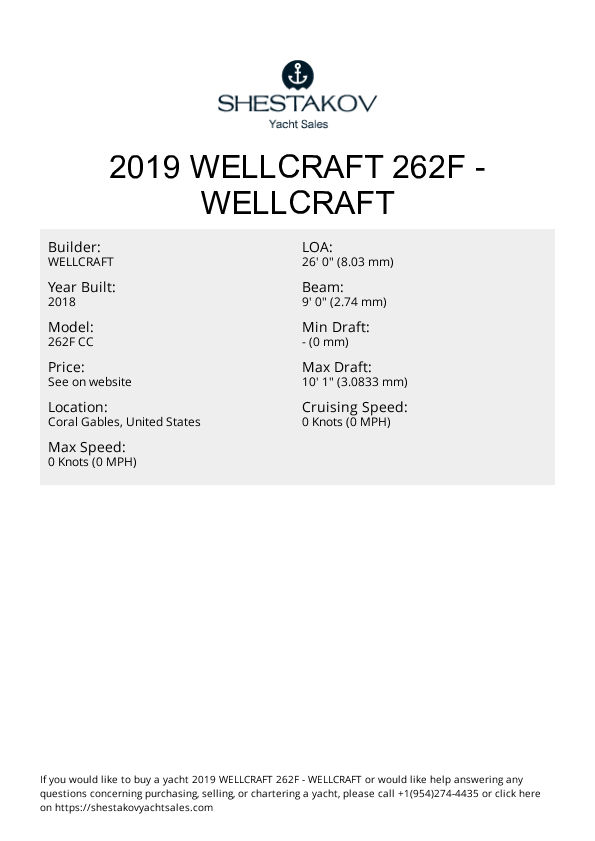 SHESTAKOV
Yacht Sales

2019 WELLCRAFT 262F - WELLCRAFT

Builder:
WELLCRAFT

Year Built:
2018

Model:
262F CC

Price:
See on website

Location:
Coral Gables, United States

Max Speed:
0 Knots (0 MPH)

LOA:
26' 0" (8.03 mm)

Beam:
9' 0" (2.74 mm)

Min Draft:
- (0 mm)

Max Draft:
10' 1" (3.0833 mm)

Cruising Speed:
0 Knots (0 MPH)

If you would like to buy a yacht 2019 WELLCRAFT 262F - WELLCRAFT or would like help answering any questions concerning purchasing, selling, or chartering a yacht, please call +1(954)274-4435 or click here on https://shestakovyachtsales.com